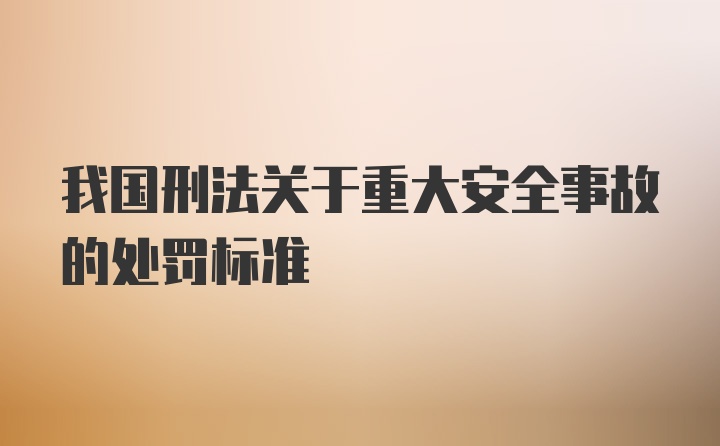 我国刑法关于重大安全事故的处罚标准